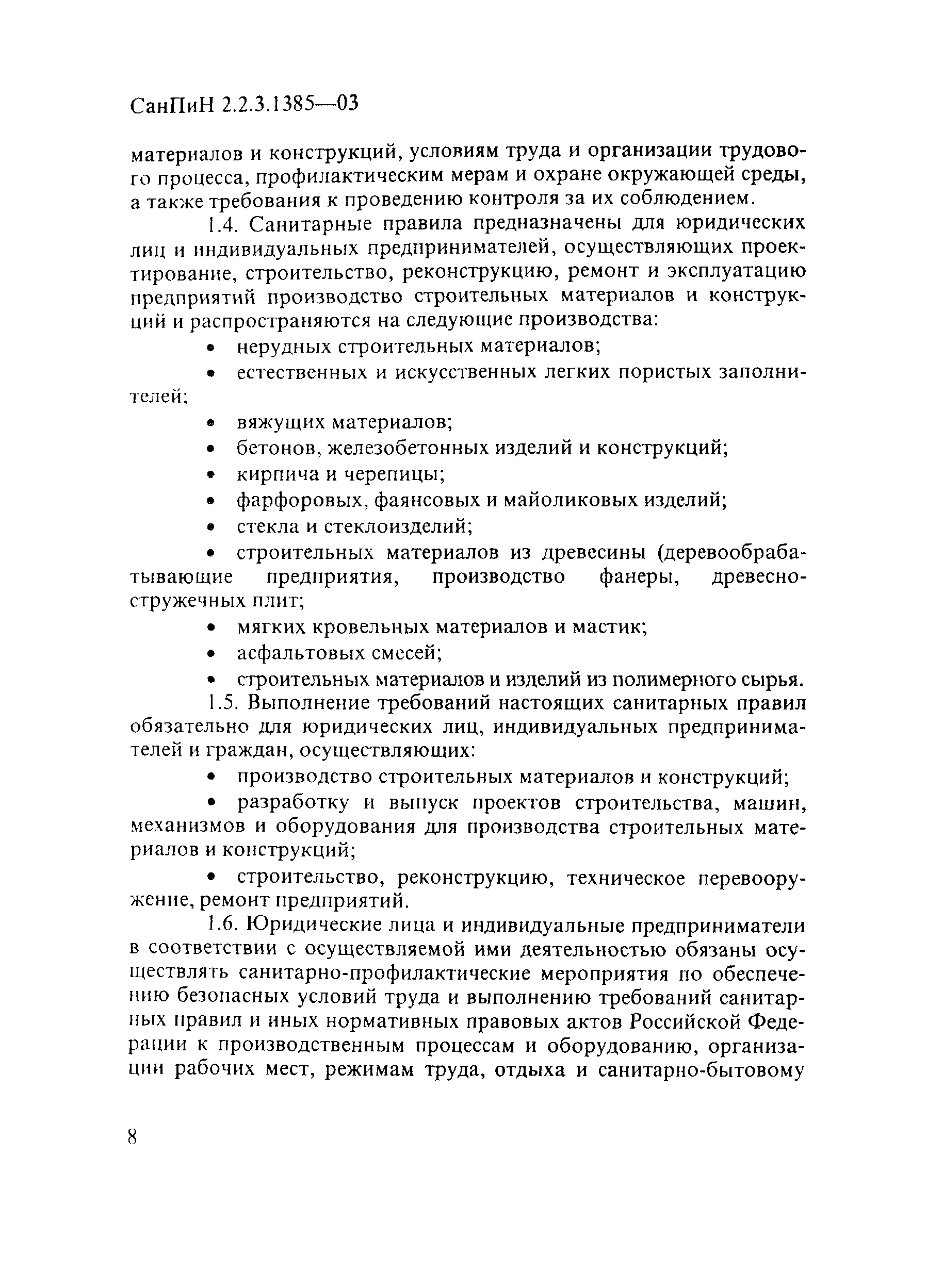 СанПиН 2.2.3.1385—03

материалов и конструкций, условиям труда и организации трудового процесса, профилактическим мерам и охране окружающей среды, а также требования к проведению контроля за их соблюдением.

1.4. Санитарные правила предназначены для юридических лиц и индивидуальных предпринимателей, осуществляющих проектирование, строительство, реконструкцию, ремонт и эксплуатацию предприятий производство строительных материалов и конструкций и распространяются на следующие производства:

• нерудных строительных материалов;

• естественных и искусственных легких пористых заполнителей;

• вяжущих материалов;

• бетонов, железобетонных изделий и конструкций;

• кирпича и черепицы;

• фарфоровых, фаянсовых и майоликовых изделий;

• стекла и стеклоизделий;

• строительных материалов из древесины (деревообрабатывающие предприятия, производство фанеры, древесно-стружечных плит;

• мягких кровельных материалов и мастик;

• асфальтовых смесей;

• строительных материалов и изделий из полимерного сырья.

1.5. Выполнение требований настоящих санитарных правил обязательно для юридических лиц, индивидуальных предпринимателей и граждан, осуществляющих:

• производство строительных материалов и конструкций;

• разработку и выпуск проектов строительства, машин, механизмов и оборудования для производства строительных материалов и конструкций;

• строительство, реконструкцию, техническое перевооружение, ремонт предприятий.

1.6. Юридические лица и индивидуальные предприниматели в соответствии с осуществляемой ими деятельностью обязаны осуществлять санитарно-профилактические мероприятия по обеспечению безопасных условий труда и выполнению требований санитарных правил и иных нормативных правовых актов Российской Федерации к производственным процессам и оборудованию, организации рабочих мест, режимам труда, отдыха и санитарно-бытовому

8